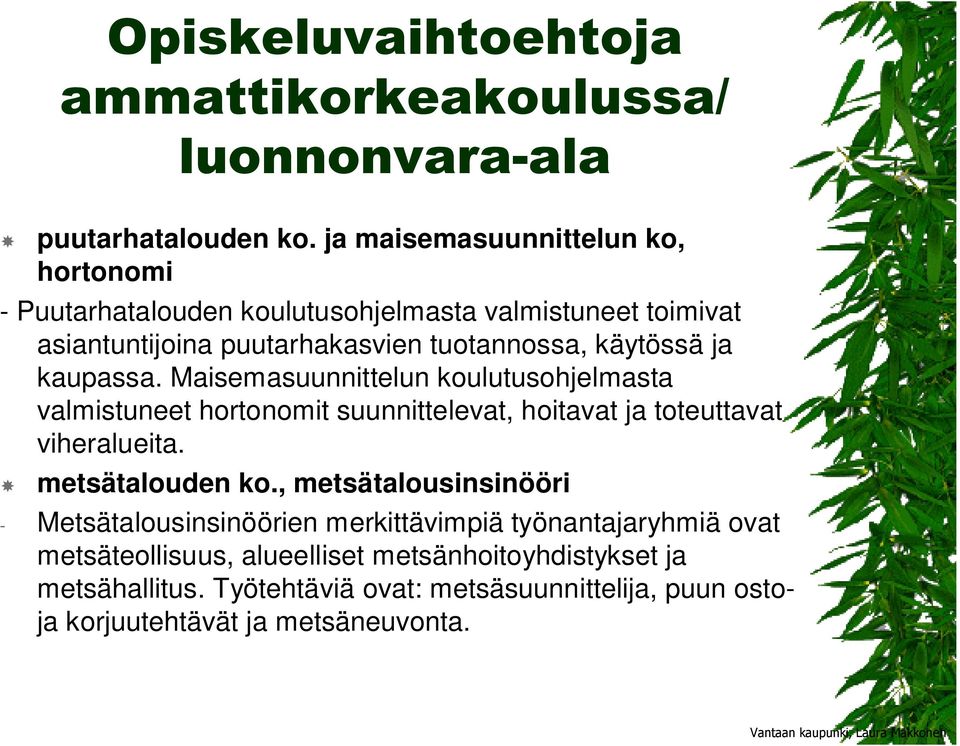 Opiskeluvaihtoehtoja ammattikorkeakoulussa/ luonnonvara-ala

puutarhatalouden ko. ja maisemasuunnittelun ko, hortonomi

- Puutarhatalouden koulutusohjelmasta valmistuneet toimivat asiantuntijoina puutarhakasvien tuotannossa, käytössä ja kaupassa. Maisemasuunnittelun koulutusohjelmasta valmistuneet hortonomit suunnittelevat, hoitavat ja toteuttavat viheralueita.

metsätalouden ko., metsätalousinsinööri

- Metsätalousinsinöörien merkittävimpiä työnantajaryhmiä ovat metsäteollisuus, alueelliset metsänhoitoyhdistykset ja metsähallitus. Työtehtäviä ovat: metsäsuunnittelija, puun osto- ja korjuutehtävät ja metsäneuvonta.

Vantaan kaupunki, Laura Makkonen